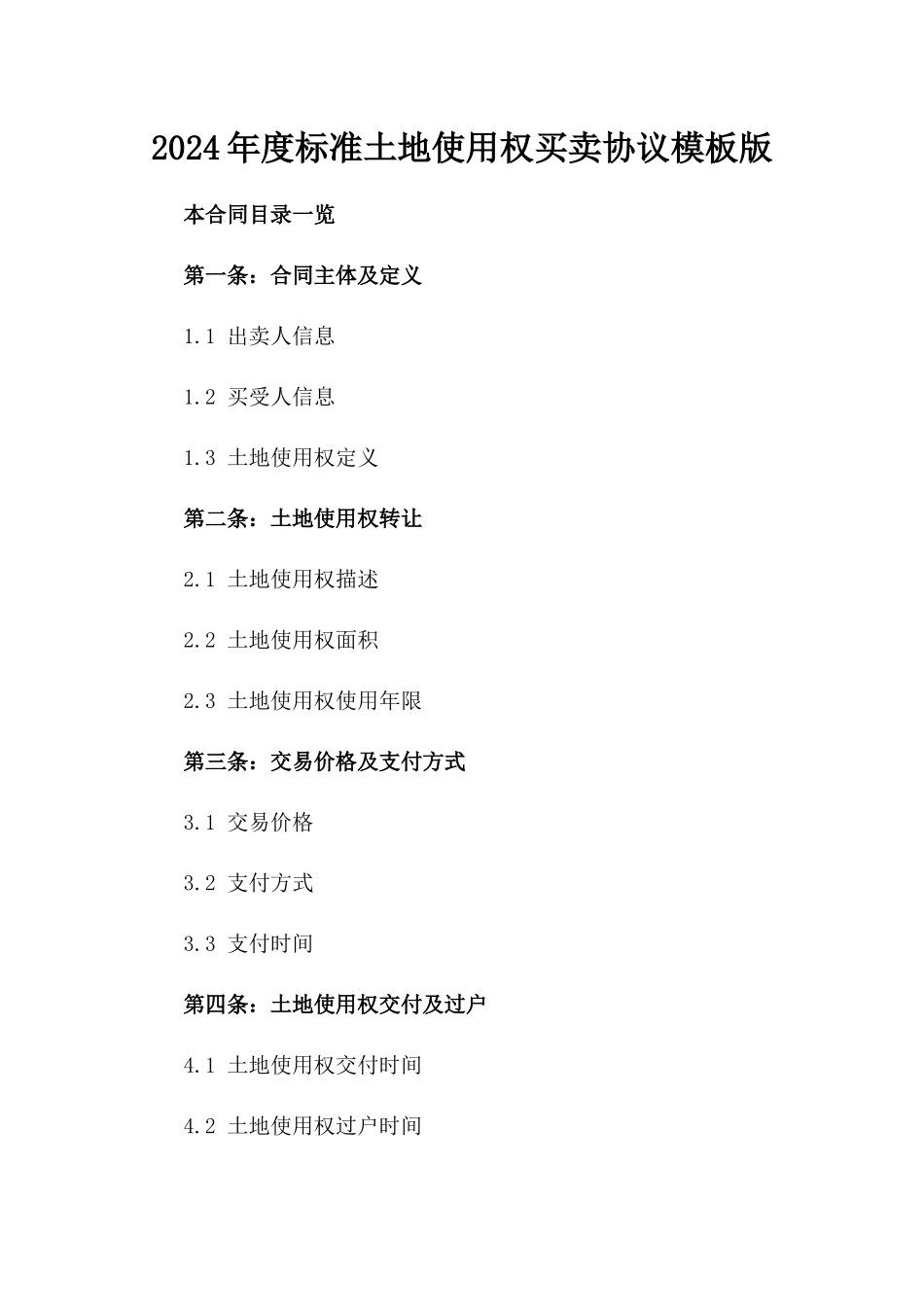 2024年度标准土地使用权买卖协议模板版

本合同目录一览

第一条：合同主体及定义

1.1 出卖人信息

1.2 买受人信息

1.3 土地使用权定义

第二条：土地使用权转让

2.1 土地使用权描述

2.2 土地使用权面积

2.3 土地使用权使用年限

第三条：交易价格及支付方式

3.1 交易价格

3.2 支付方式

3.3 支付时间

第四条：土地使用权交付及过户

4.1 土地使用权交付时间

4.2 土地使用权过户时间